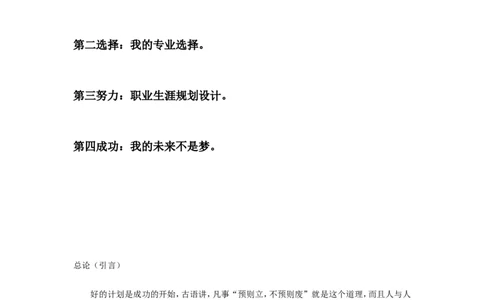 第二选择：我的专业选择。

第三努力：职业生涯规划设计。

第四成功：我的未来不是梦。

总论（引言）

好的计划是成功的开始，古语讲，凡事“预则立，不预则废”就是这个道理，而且人与人